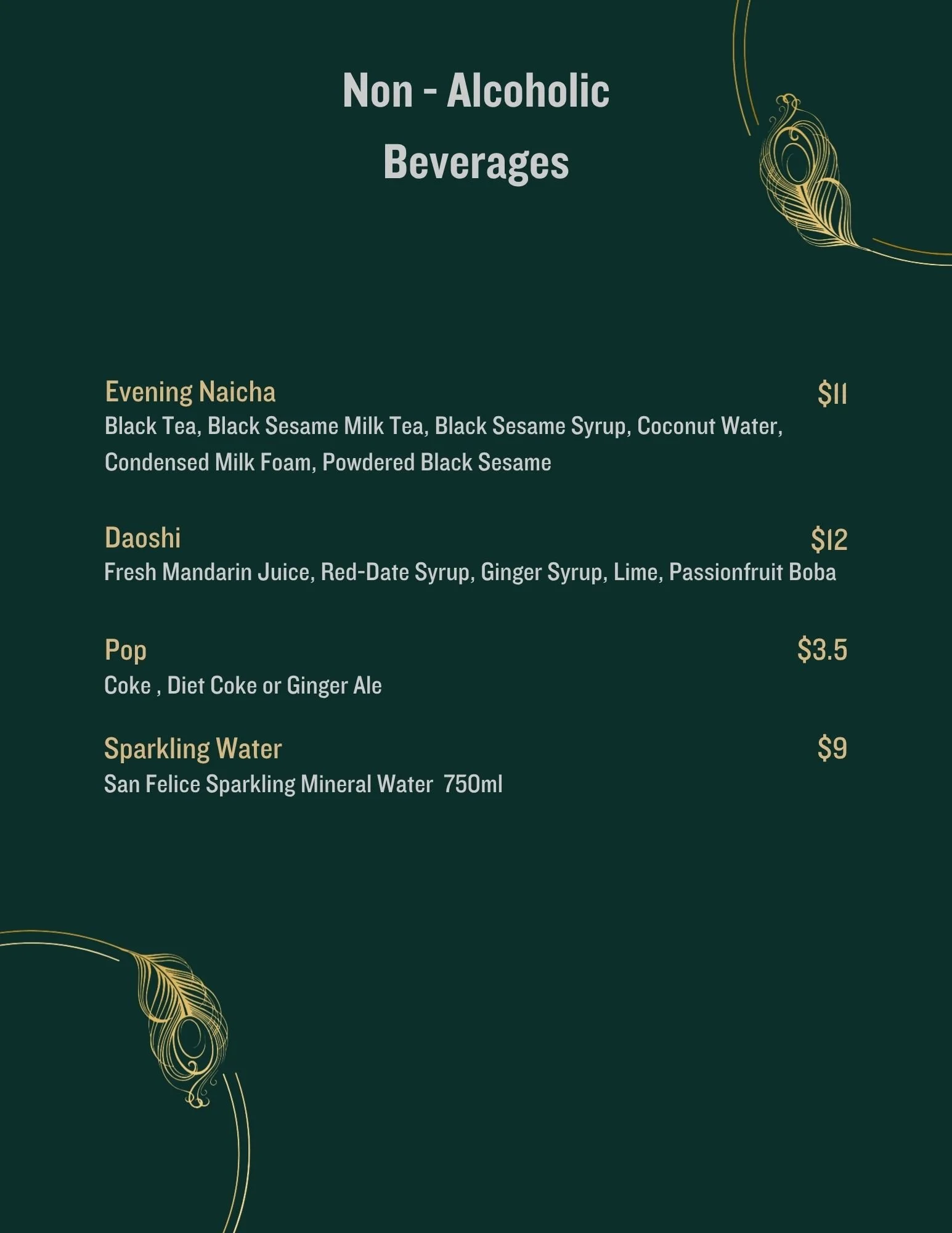 Non - Alcoholic Beverages

Evening Naicha
$11
Black Tea, Black Sesame Milk Tea, Black Sesame Syrup, Coconut Water, Condensed Milk Foam, Powdered Black Sesame

Daoshi
$12
Fresh Mandarin Juice, Red-Date Syrup, Ginger Syrup, Lime, Passionfruit Boba

Pop
$3.5
Coke , Diet Coke or Ginger Ale

Sparkling Water
$9
San Felice Sparkling Mineral Water 750ml